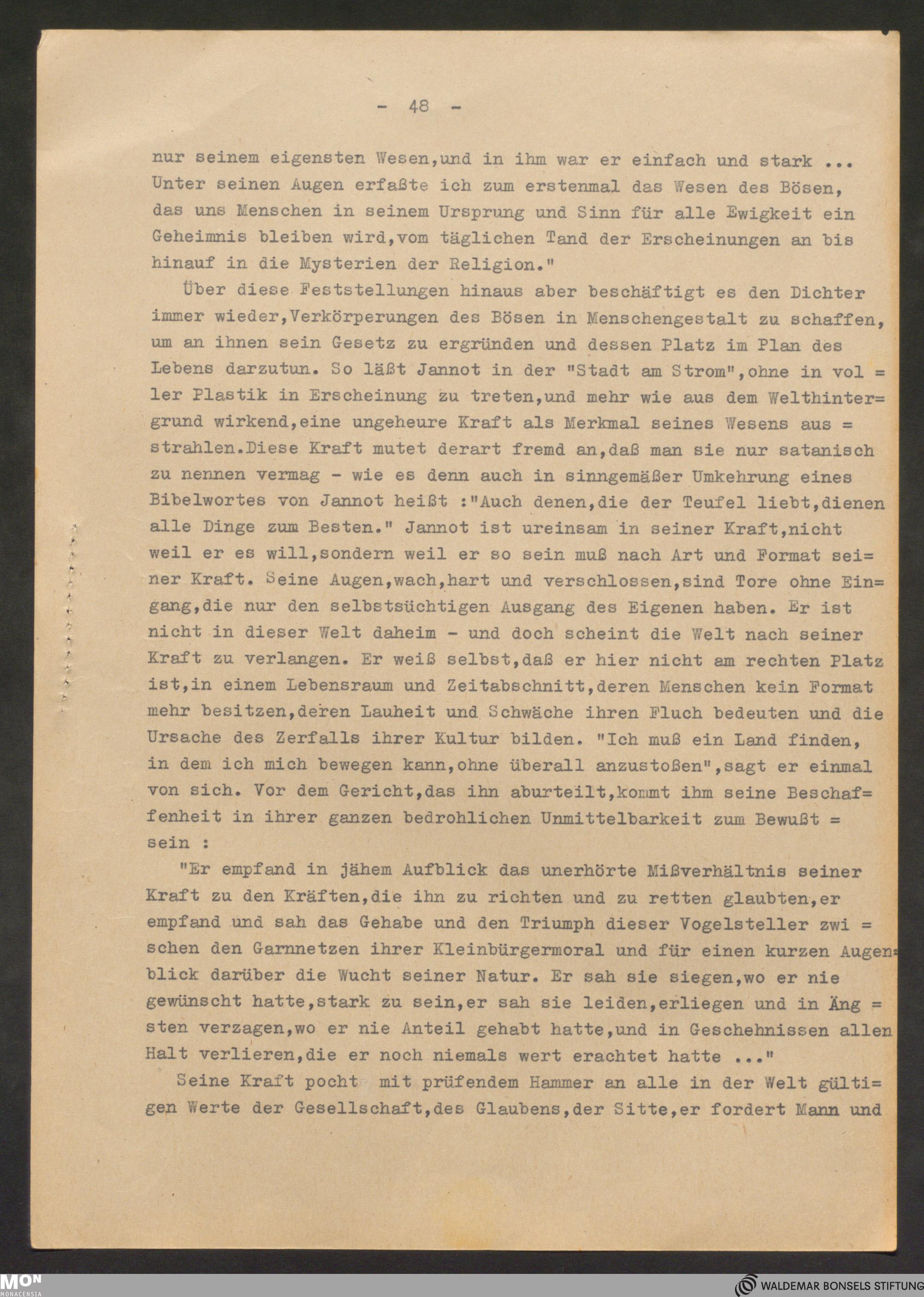 - 48 -

nur seinem eigensten Wesen,und in ihm war er einfach und stark ... Unter seinen Augen erfaßte ich zum erstenmal das Wesen des Bösen, das uns Menschen in seinem Ursprung und Sinn für alle Ewigkeit ein Geheimnis bleiben wird,vom täglichen Tand der Erscheinungen an bis hinauf in die Mysterien der Religion."

Über diese Feststellungen hinaus aber beschäftigt es den Dichter immer wieder,Verkörperungen des Bösen in Menschengestalt zu schaffen, um an ihnen sein Gesetz zu ergründen und dessen Platz im Plan des Lebens darzutun. So läßt Jannot in der "Stadt am Strom",ohne in voller Plastik in Erscheinung zu treten,und mehr wie aus dem Welthintergrund wirkend,eine ungeheure Kraft als Merkmal seines Wesens ausstrahlen.Diese Kraft mutet derart fremd an,daß man sie nur satanisch zu nennen vermag - wie es denn auch in sinngemäßer Umkehrung eines Bibelwortes von Jannot heißt :"Auch denen,die der Teufel liebt,dienen alle Dinge zum Besten." Jannot ist ureinsam in seiner Kraft,nicht weil er es will,sondern weil er so sein muß nach Art und Format seiner Kraft. Seine Augen,wach,hart und verschlossen,sind Tore ohne Eingang,die nur den selbstsüchtigen Ausgang des Eigenen haben. Er ist nicht in dieser Welt daheim - und doch scheint die Welt nach seiner Kraft zu verlangen. Er weiß selbst,daß er hier nicht am rechten Platz ist,in einem Lebensraum und Zeitabschnitt,deren Menschen kein Format mehr besitzen,deren Lauheit und Schwäche ihren Fluch bedeuten und die Ursache des Zerfalls ihrer Kultur bilden. "Ich muß ein Land finden, in dem ich mich bewegen kann,ohne überall anzustoßen",sagt er einmal von sich. Vor dem Gericht,das ihn aburteilt,kommt ihm seine Beschaffenheit in ihrer ganzen bedrohlichen Unmittelbarkeit zum Bewußtsein :

"Er empfand in jähem Aufblick das unerhörte Mißverhältnis seiner Kraft zu den Kräften,die ihn zu richten und zu retten glaubten,er empfand und sah das Gehabe und den Triumph dieser Vogelsteller zwischen den Garnnetzen ihrer Kleinbürgermoral und für einen kurzen Augenblick darüber die Wucht seiner Natur. Er sah sie siegen,wo er nie gewünscht hatte,stark zu sein,er sah sie leiden,erliegen und in Ängsten verzagen,wo er nie Anteil gehabt hatte,und in Geschehnissen allen Halt verlieren,die er noch niemals wert erachtet hatte ..."

Seine Kraft pocht mit prüfendem Hammer an alle in der Welt gültigen Werte der Gesellschaft,des Glaubens,der Sitte,er fordert Mann und

MON MONACENSIA
WALDEMAR BONSELS STIFTUNG